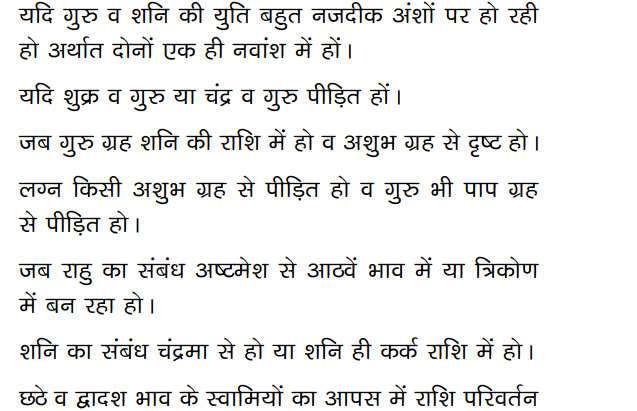 यदि गुरु व शनि की युति बहुत नजदीक अंशों पर हो रही हो अर्थात दोनों एक ही नवांश में हों।

यदि शुक्र व गुरु या चंद्र व गुरु पीड़ित हों।

जब गुरु ग्रह शनि की राशि में हो व अशुभ ग्रह से दृष्ट हो।

लग्न किसी अशुभ ग्रह से पीड़ित हो व गुरु भी पाप ग्रह से पीड़ित हो।

जब राहु का संबंध अष्टमेश से आठवें भाव में या त्रिकोण में बन रहा हो।

शनि का संबंध चंद्रमा से हो या शनि ही कर्क राशि में हो।

छठे व द्वादश भाव के स्वामियों का आपस में राशि परिवर्तन